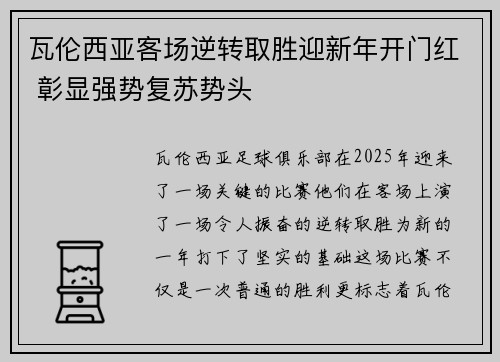 瓦伦西亚客场逆转取胜迎新年开门红 彰显强势复苏势头

瓦伦西亚足球俱乐部在2025年迎来了一场关键的比赛他们在客场上演了一场令人振奋的逆转取胜为新的一年打下了坚实的基础这场比赛不仅是一次普通的胜利更标志着瓦伦